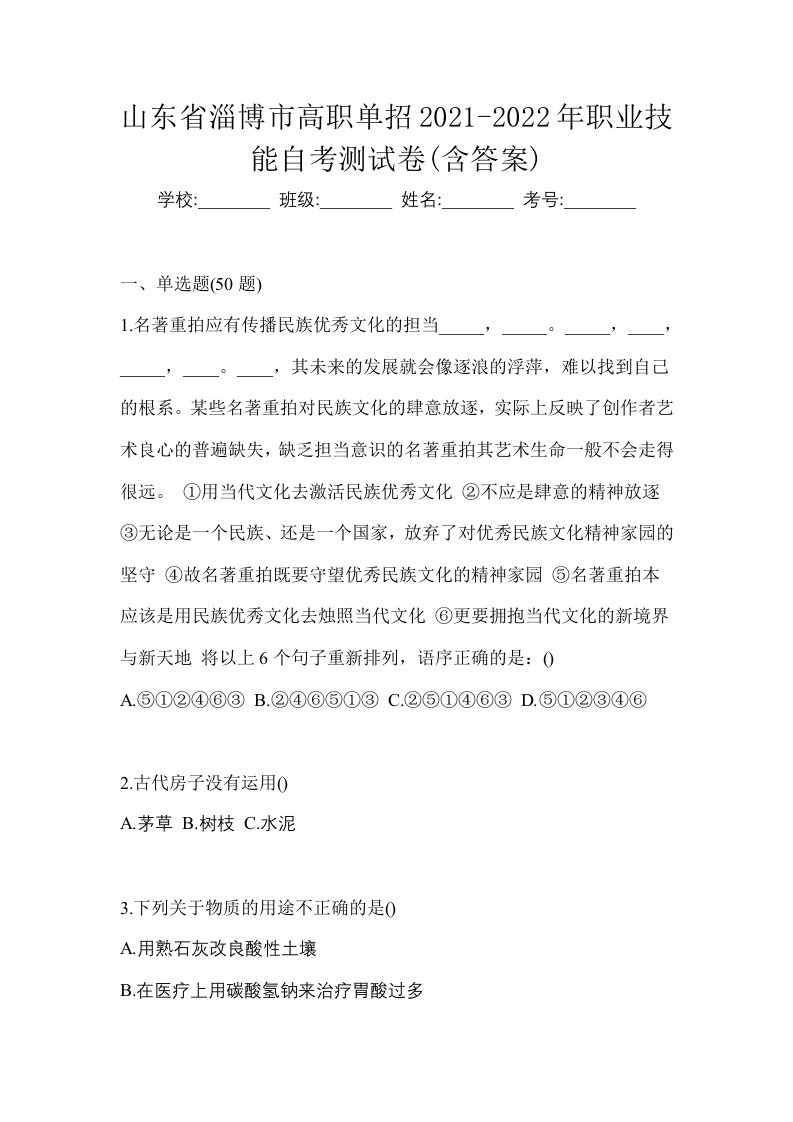 山东省淄博市高职单招2021-2022年职业技能自考测试卷(含答案)

学校:________ 班级:________ 姓名:________ 考号:________

一、单选题(50 题)

1.名著重拍应有传播民族优秀文化的担当_____，_____。_____，____，_____，____。____，其未来的发展就会像逐浪的浮萍，难以找到自己的根系。某些名著重拍对民族文化的肆意放逐，实际上反映了创作者艺术良心的普遍缺失，缺乏担当意识的名著重拍其艺术生命一般不会走得很远。 ①用当代文化去激活民族优秀文化 ②不应是肆意的精神放逐 ③无论是一个民族、还是一个国家，放弃了对优秀民族文化精神家园的坚守 ④故名著重拍既要守望优秀民族文化的精神家园 ⑤名著重拍本应该是用民族优秀文化去烛照当代文化 ⑥更要拥抱当代文化的新境界与新天地 将以上 6 个句子重新排列，语序正确的是：()

A.⑤①②④⑥③ B.②④⑥⑤①③ C.②⑤①④⑥③ D.⑤①②③④⑥

2.古代房子没有运用()

A.茅草 B.树枝 C.水泥

3.下列关于物质的用途不正确的是()

A.用熟石灰改良酸性土壤

B.在医疗上用碳酸氢钠来治疗胃酸过多